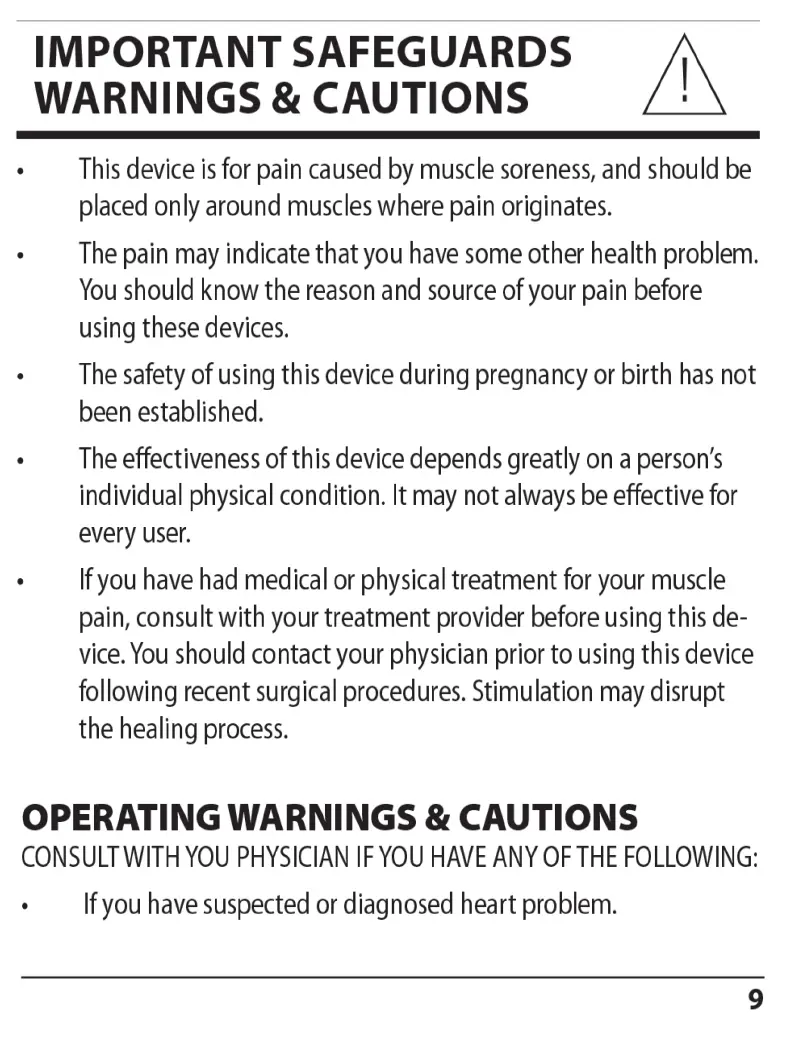 IMPORTANT SAFEGUARDS WARNINGS & CAUTIONS

!

• This device is for pain caused by muscle soreness, and should be placed only around muscles where pain originates.

• The pain may indicate that you have some other health problem. You should know the reason and source of your pain before using these devices.

• The safety of using this device during pregnancy or birth has not been established.

• The effectiveness of this device depends greatly on a person's individual physical condition. It may not always be effective for every user.

• If you have had medical or physical treatment for your muscle pain, consult with your treatment provider before using this device. You should contact your physician prior to using this device following recent surgical procedures. Stimulation may disrupt the healing process.

OPERATING WARNINGS & CAUTIONS

CONSULT WITH YOU PHYSICIAN IF YOU HAVE ANY OF THE FOLLOWING:

• If you have suspected or diagnosed heart problem.

9